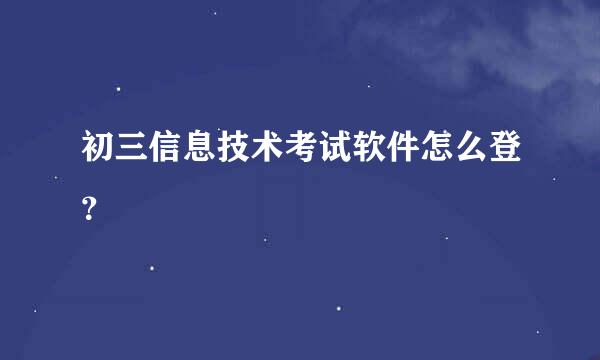 初三信息技术考试软件怎么登?